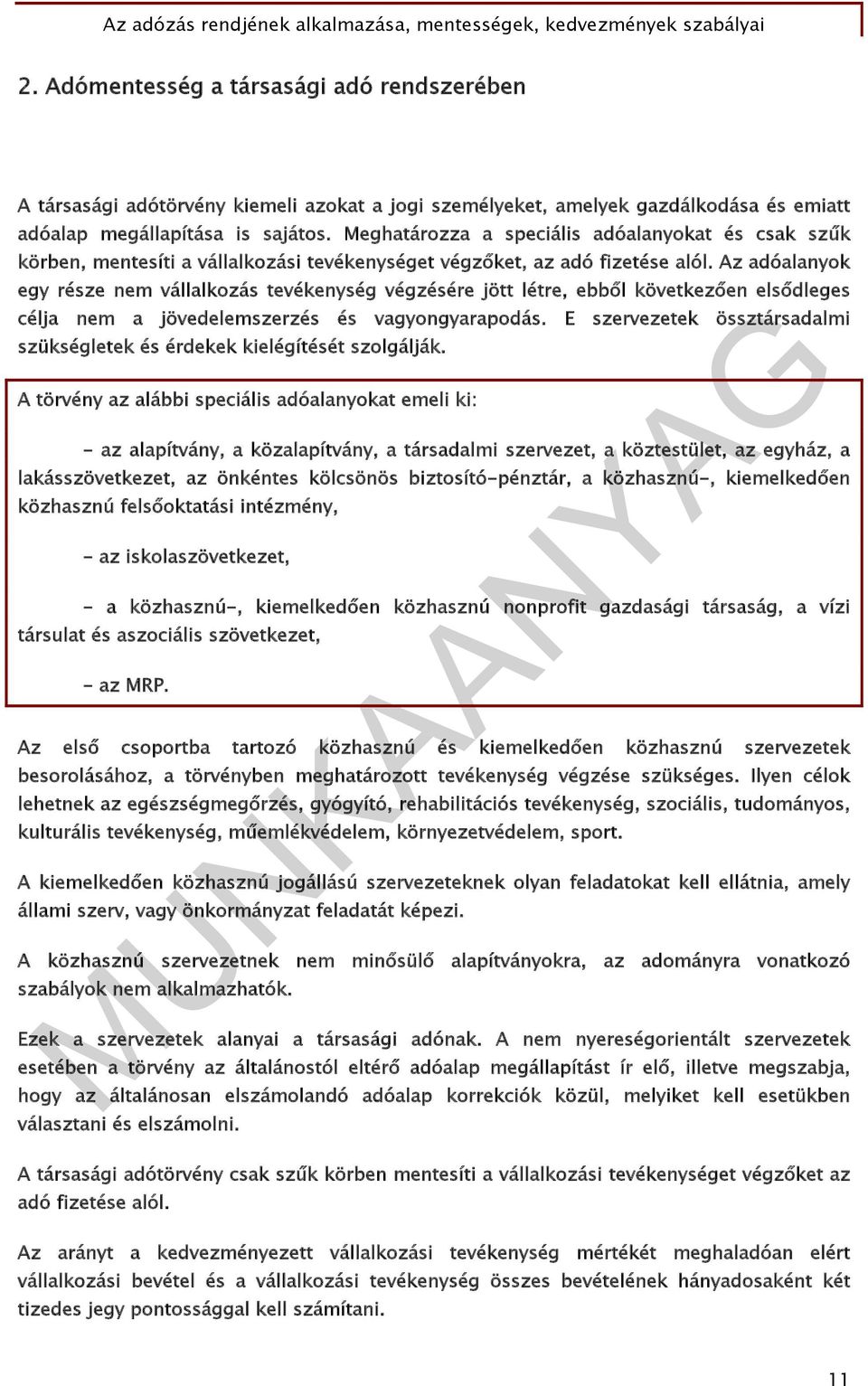 Az adózás rendjének alkalmazása, mentességek, kedvezmények szabályai

2. Adómentesség a társasági adó rendszerében

A társasági adótörvény kiemeli azokat a jogi személyeket, amelyek gazdálkodása és emiatt adóalap megállapítása is sajátos. Meghatározza a speciális adóalanyokat és csak szűk körben, mentesíti a vállalkozási tevékenységet végzőket, az adó fizetése alól. Az adóalanyok egy része nem vállalkozás tevékenység végzésére jött létre, ebből következően elsődleges célja nem a jövedelemszerzés és vagyongyarapodás. E szervezetek össztársadalmi szükségletek és érdekek kielégítését szolgálják.

A törvény az alábbi speciális adóalanyokat emeli ki:

- az alapítvány, a közalapítvány, a társadalmi szervezet, a köztestület, az egyház, a lakásszövetkezet, az önkéntes kölcsönös biztosító-pénztár, a közhasznú-, kiemelkedően közhasznú felsőoktatási intézmény,

- az iskolaszövetkezet,

- a közhasznú-, kiemelkedően közhasznú nonprofit gazdasági társaság, a vízi társulat és aszociális szövetkezet,

- az MRP.

Az első csoportba tartozó közhasznú és kiemelkedően közhasznú szervezetek besorolásához, a törvényben meghatározott tevékenység végzése szükséges. Ilyen célok lehetnek az egészségmegőrzés, gyógyító, rehabilitációs tevékenység, szociális, tudományos, kulturális tevékenység, műemlékvédelem, környezetvédelem, sport.

A kiemelkedően közhasznú jogállású szervezeteknek olyan feladatokat kell ellátnia, amely állami szerv, vagy önkormányzat feladatát képezi.

A közhasznú szervezetnek nem minősülő alapítványokra, az adományra vonatkozó szabályok nem alkalmazhatók.

Ezek a szervezetek alanyai a társasági adónak. A nem nyereségorientált szervezetek esetében a törvény az általánostól eltérő adóalap megállapítást ír elő, illetve megszabja, hogy az általánosan elszámolandó adóalap korrekciók közül, melyiket kell esetükben választani és elszámolni.

A társasági adótörvény csak szűk körben mentesíti a vállalkozási tevékenységet végzőket az adó fizetése alól.

Az arányt a kedvezményezett vállalkozási tevékenység mértékét meghaladóan elért vállalkozási bevétel és a vállalkozási tevékenység összes bevételének hányadosaként két tizedes jegy pontossággal kell számítani.

MUNKAANYAG

11